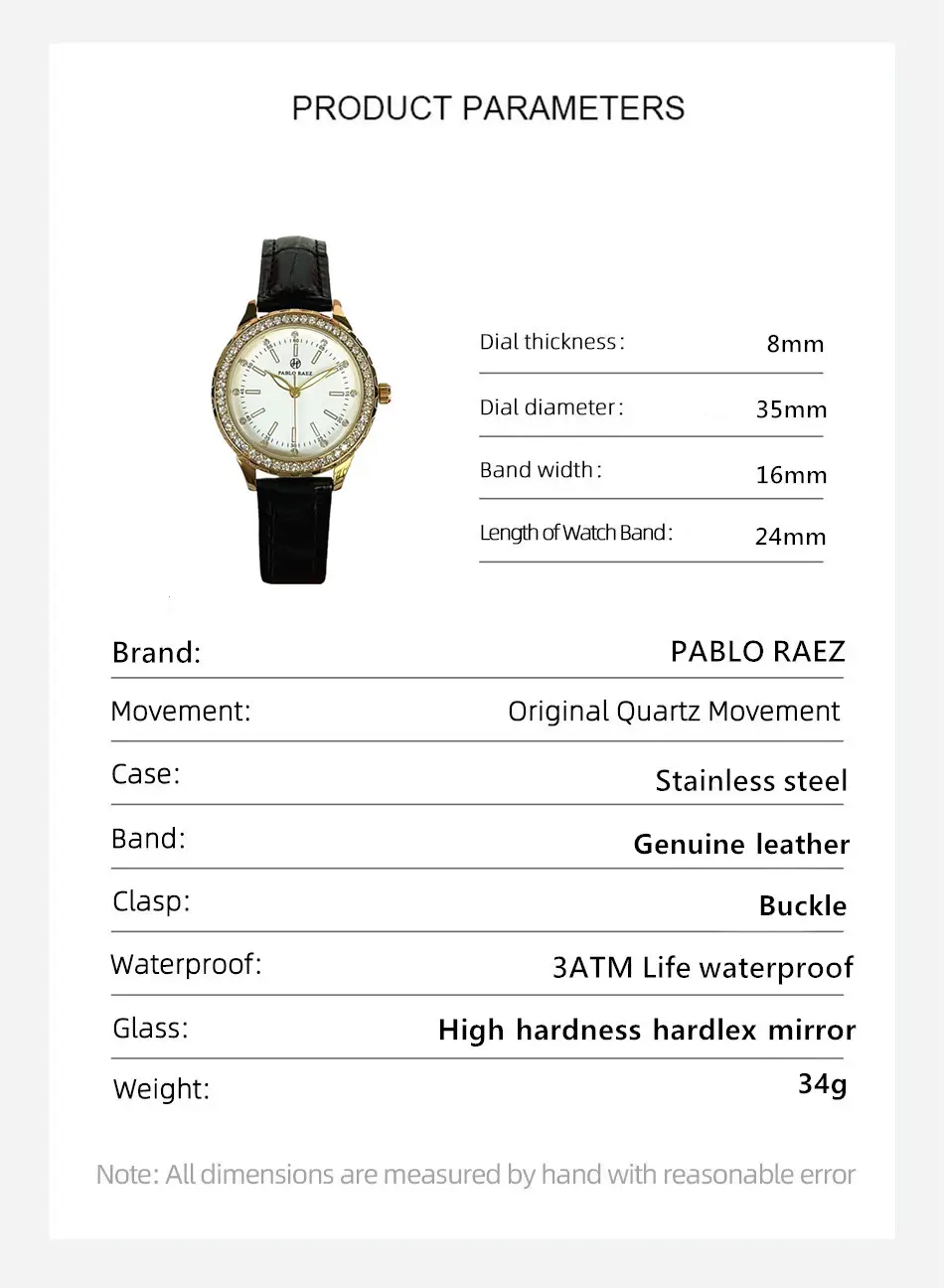 PRODUCT PARAMETERS

PABLO RAEZ

| Dial thickness: | 8mm |
|---|---|
| Dial diameter: | 35mm |
| Band width: | 16mm |
| Length of Watch Band: | 24mm |

| Brand: | PABLO RAEZ |
|---|---|
| Movement: | Original Quartz Movement |
| Case: | Stainless steel |
| Band: | Genuine leather |
| Clasp: | Buckle |
| Waterproof: | 3ATM Life waterproof |
| Glass: | High hardness hardlex mirror |
| Weight: | 34g |

Note: All dimensions are measured by hand with reasonable error